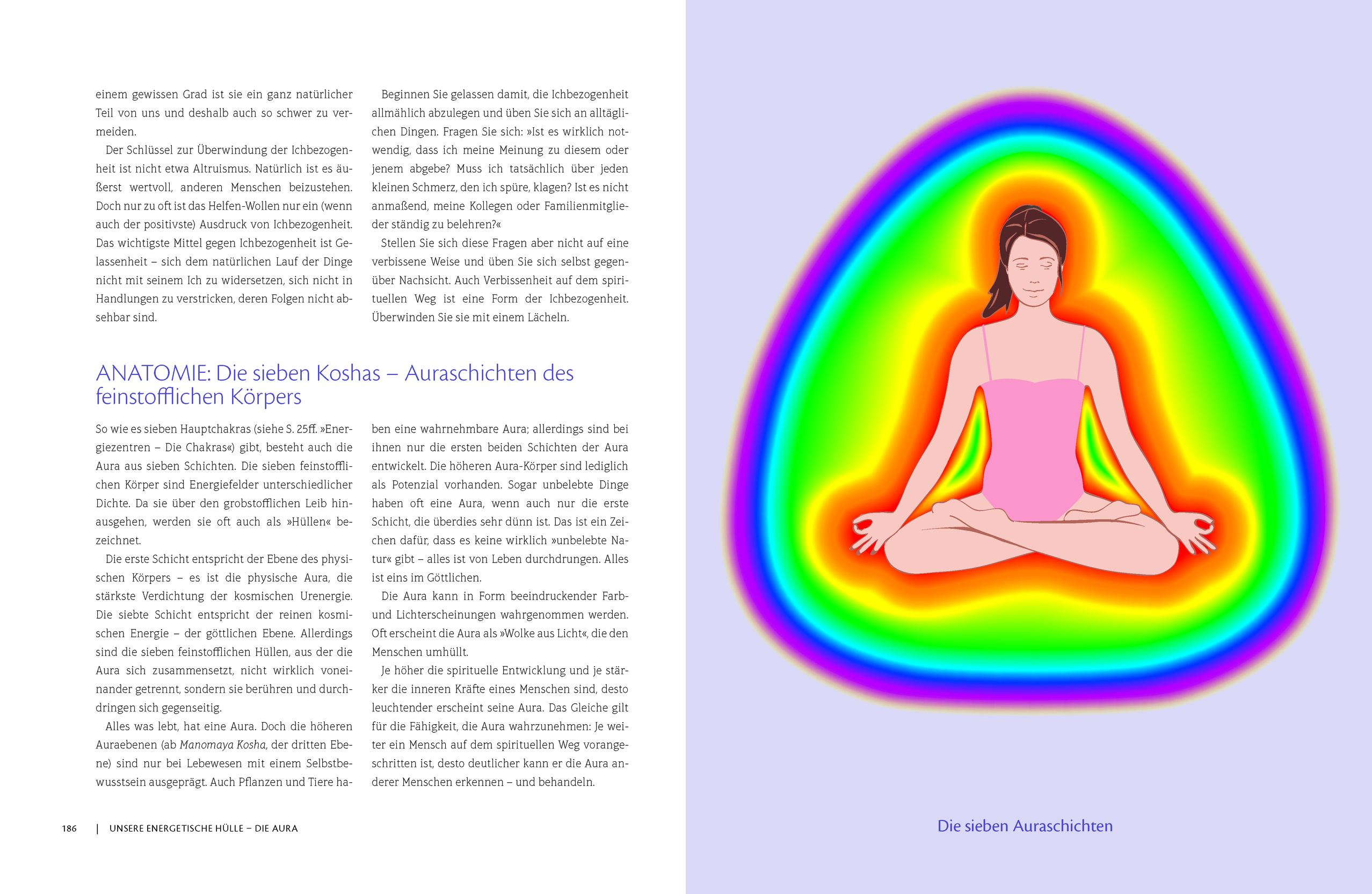 einem gewissen Grad ist sie ein ganz natürlicher Teil von uns und deshalb auch so schwer zu vermeiden.

Der Schlüssel zur Überwindung der Ichbezogenheit ist nicht etwa Altruismus. Natürlich ist es äußerst wertvoll, anderen Menschen beizustehen. Doch nur zu oft ist das Helfen-Wollen nur ein (wenn auch der positivste) Ausdruck von Ichbezogenheit. Das wichtigste Mittel gegen Ichbezogenheit ist Gelassenheit – sich dem natürlichen Lauf der Dinge nicht mit seinem Ich zu widersetzen, sich nicht in Handlungen zu verstricken, deren Folgen nicht absehbar sind.

Beginnen Sie gelassen damit, die Ichbezogenheit allmählich abzulegen und üben Sie sich an alltäglichen Dingen. Fragen Sie sich: »Ist es wirklich notwendig, dass ich meine Meinung zu diesem oder jenem abgebe? Muss ich tatsächlich über jeden kleinen Schmerz, den ich spüre, klagen? Ist es nicht anmaßend, meine Kollegen oder Familienmitglieder ständig zu belehren?«

Stellen Sie sich diese Fragen aber nicht auf eine verbissene Weise und üben Sie sich selbst gegenüber Nachsicht. Auch Verbissenheit auf dem spirituellen Weg ist eine Form der Ichbezogenheit. Überwinden Sie sie mit einem Lächeln.

ANATOMIE: Die sieben Koshas – Auraschichten des feinstofflichen Körpers

So wie es sieben Hauptchakras (siehe S. 25ff. »Energiezentren – Die Chakras«) gibt, besteht auch die Aura aus sieben Schichten. Die sieben feinstofflichen Körper sind Energiefelder unterschiedlicher Dichte. Da sie über den grobstofflichen Leib hinausgehen, werden sie oft auch als »Hüllen« bezeichnet.

Die erste Schicht entspricht der Ebene des physischen Körpers – es ist die physische Aura, die stärkste Verdichtung der kosmischen Urenergie. Die siebte Schicht entspricht der reinen kosmischen Energie – der göttlichen Ebene. Allerdings sind die sieben feinstofflichen Hüllen, aus der die Aura sich zusammensetzt, nicht wirklich voneinander getrennt, sondern sie berühren und durchdringen sich gegenseitig.

Alles was lebt, hat eine Aura. Doch die höheren Auraebenen (ab Manomaya Kosha, der dritten Ebene) sind nur bei Lebewesen mit einem Selbstbewusstsein ausgeprägt. Auch Pflanzen und Tiere haben eine wahrnehmbare Aura; allerdings sind bei ihnen nur die ersten beiden Schichten der Aura entwickelt. Die höheren Aura-Körper sind lediglich als Potenzial vorhanden. Sogar unbelebte Dinge haben oft eine Aura, wenn auch nur die erste Schicht, die überdies sehr dünn ist. Das ist ein Zeichen dafür, dass es keine wirklich »unbelebte Natur« gibt – alles ist von Leben durchdrungen. Alles ist eins im Göttlichen.

Die Aura kann in Form beeindruckender Farb- und Lichterscheinungen wahrgenommen werden. Oft erscheint die Aura als »Wolke aus Licht«, die den Menschen umhüllt.

Je höher die spirituelle Entwicklung und je stärker die inneren Kräfte eines Menschen sind, desto leuchtender erscheint seine Aura. Das Gleiche gilt für die Fähigkeit, die Aura wahrzunehmen: Je weiter ein Mensch auf dem spirituellen Weg vorangeschritten ist, desto deutlicher kann er die Aura anderer Menschen erkennen – und behandeln.

186 | UNSERE ENERGETISCHE HÜLLE – DIE AURA

Die sieben Auraschichten